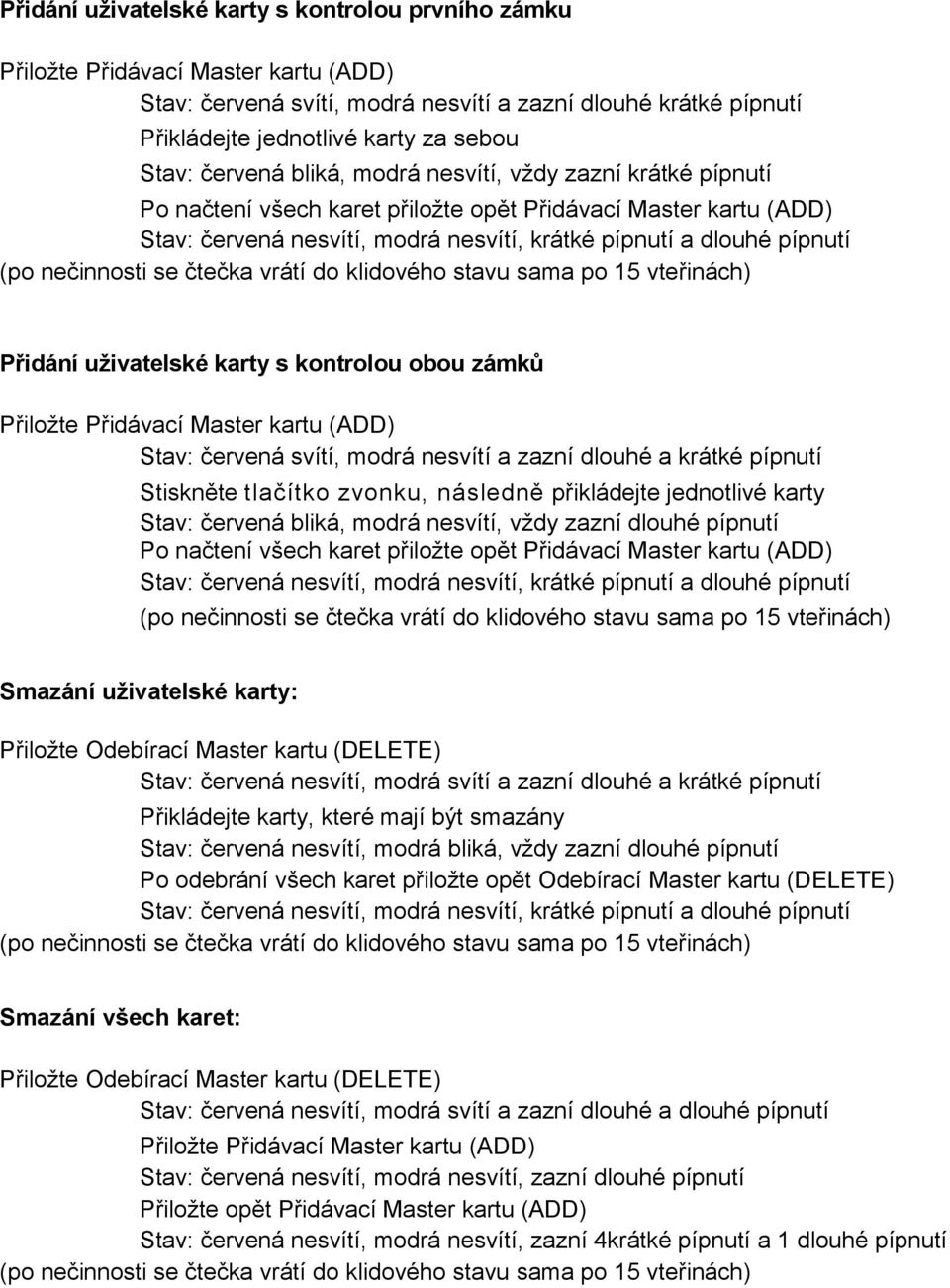 Přidání uživatelské karty s kontrolou prvního zámku

Přiložte Přidávací Master kartu (ADD)
Stav: červená svítí, modrá nesvítí a zazní dlouhé krátké pípnutí
Přikládejte jednotlivé karty za sebou
Stav: červená bliká, modrá nesvítí, vždy zazní krátké pípnutí
Po načtení všech karet přiložte opět Přidávací Master kartu (ADD)
Stav: červená nesvítí, modrá nesvítí, krátké pípnutí a dlouhé pípnutí
(po nečinnosti se čtečka vrátí do klidového stavu sama po 15 vteřinách)

Přidání uživatelské karty s kontrolou obou zámků

Přiložte Přidávací Master kartu (ADD)
Stav: červená svítí, modrá nesvítí a zazní dlouhé a krátké pípnutí
Stiskněte tlačítko zvonku, následně přikládejte jednotlivé karty
Stav: červená bliká, modrá nesvítí, vždy zazní dlouhé pípnutí
Po načtení všech karet přiložte opět Přidávací Master kartu (ADD)
Stav: červená nesvítí, modrá nesvítí, krátké pípnutí a dlouhé pípnutí
(po nečinnosti se čtečka vrátí do klidového stavu sama po 15 vteřinách)

Smazání uživatelské karty:

Přiložte Odebírací Master kartu (DELETE)
Stav: červená nesvítí, modrá svítí a zazní dlouhé a krátké pípnutí
Přikládejte karty, které mají být smazány
Stav: červená nesvítí, modrá bliká, vždy zazní dlouhé pípnutí
Po odebrání všech karet přiložte opět Odebírací Master kartu (DELETE)
Stav: červená nesvítí, modrá nesvítí, krátké pípnutí a dlouhé pípnutí
(po nečinnosti se čtečka vrátí do klidového stavu sama po 15 vteřinách)

Smazání všech karet:

Přiložte Odebírací Master kartu (DELETE)
Stav: červená nesvítí, modrá svítí a zazní dlouhé a dlouhé pípnutí
Přiložte Přidávací Master kartu (ADD)
Stav: červená nesvítí, modrá nesvítí, zazní dlouhé pípnutí
Přiložte opět Přidávací Master kartu (ADD)
Stav: červená nesvítí, modrá nesvítí, zazní 4krátké pípnutí a 1 dlouhé pípnutí
(po nečinnosti se čtečka vrátí do klidového stavu sama po 15 vteřinách)